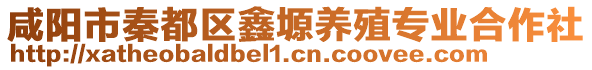 咸阳市秦都区鑫塬养殖专业合作社
http://xatheobaldbel1.cn.coovee.com